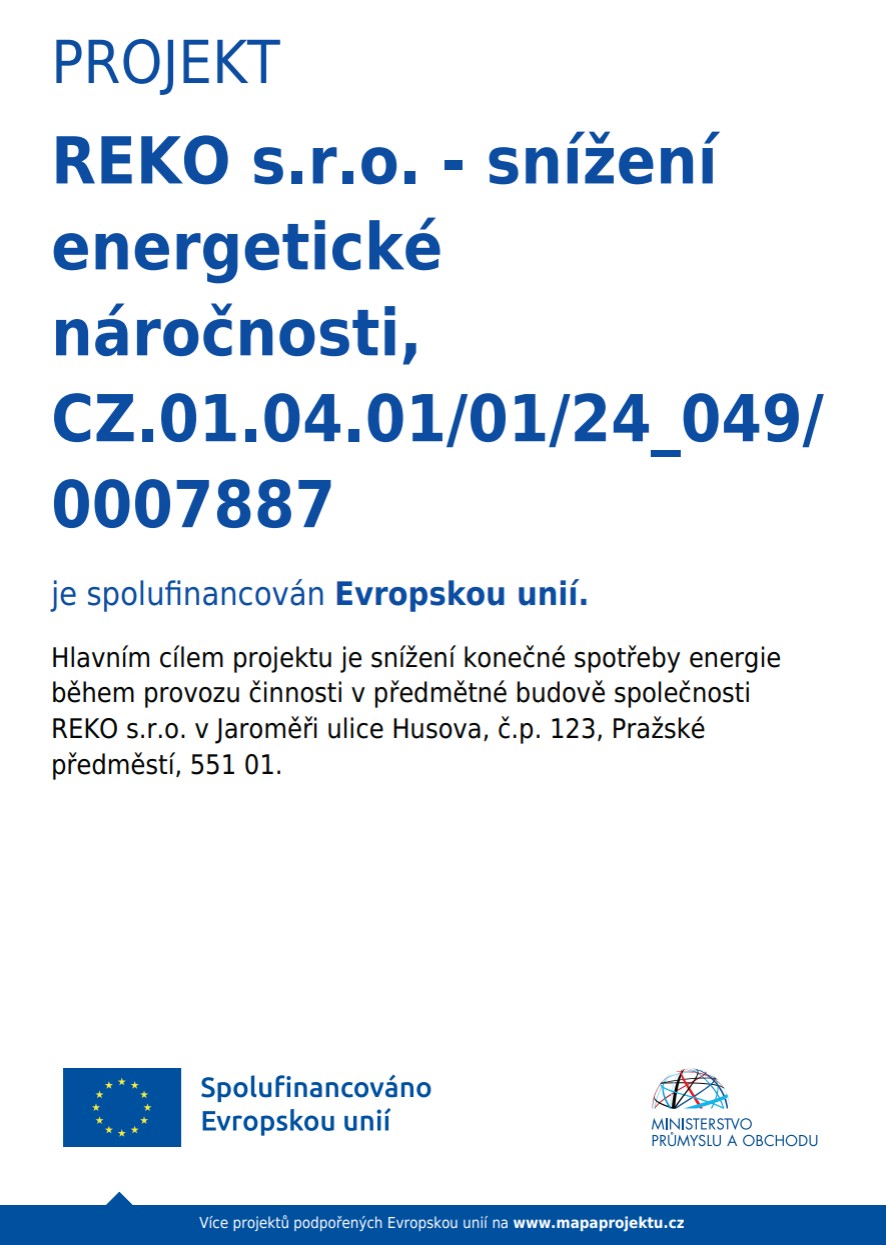 PROJEKT

REKO s.r.o. - snížení energetické náročnosti, CZ.01.04.01/01/24_049/0007887

je spolufinancován Evropskou unií.

Hlavním cílem projektu je snížení konečné spotřeby energie během provozu činnosti v předmětné budově společnosti REKO s.r.o. v Jaroměři ulice Husova, č.p. 123, Pražské předměstí, 551 01.

Spolufinancováno
Evropskou unií

MINISTERSTVO
PRŮMYSLU A OBCHODU

Více projektů podpořených Evropskou unií na www.mapaprojektu.cz